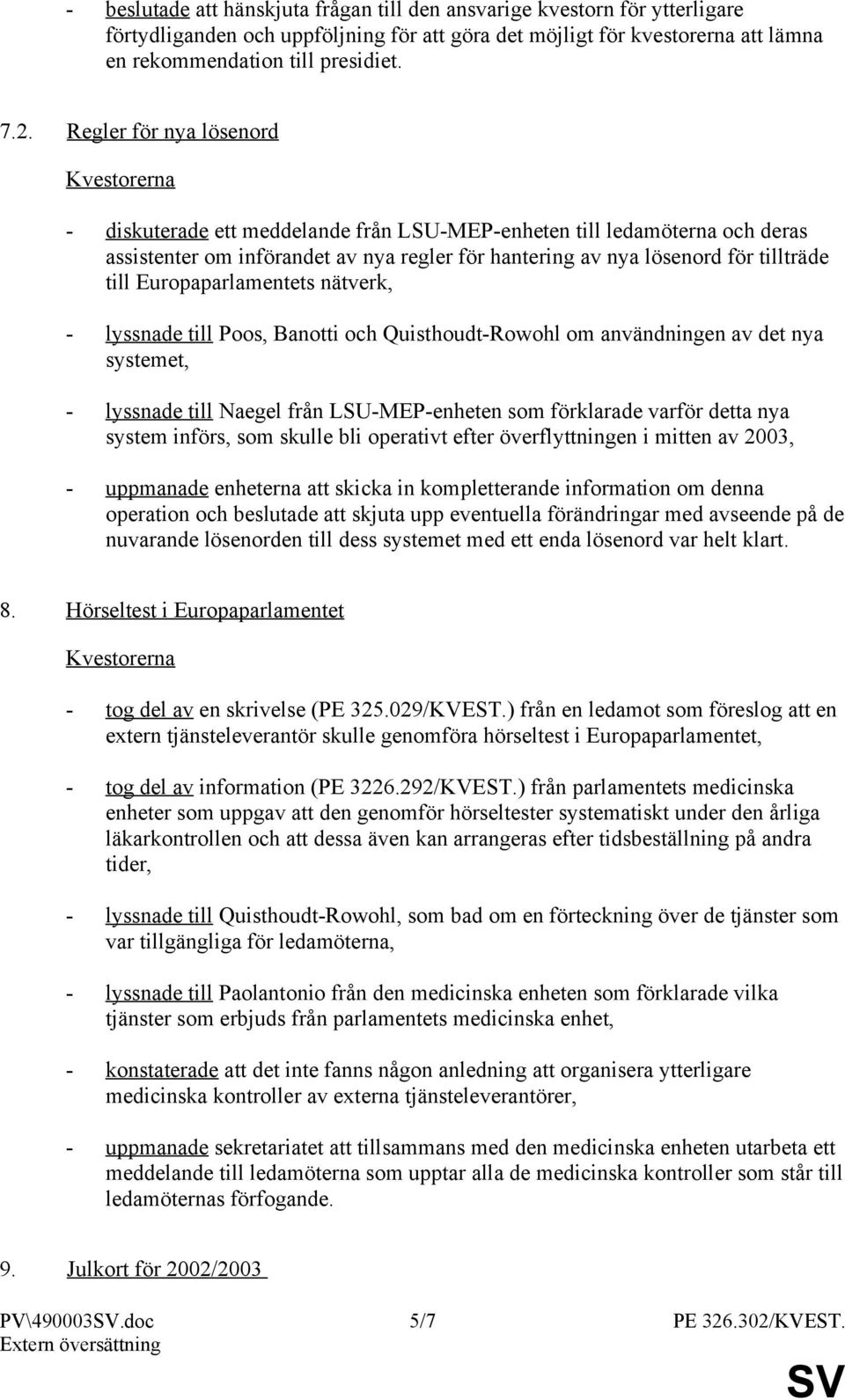 - beslutade att hänskjuta frågan till den ansvarige kvestorn för ytterligare förtydliganden och uppföljning för att göra det möjligt för kvestorerna att lämna en rekommendation till presidiet.

7.2. Regler för nya lösenord

Kvestorerna

- diskuterade ett meddelande från LSU-MEP-enheten till ledamöterna och deras assistenter om införandet av nya regler för hantering av nya lösenord för tillträde till Europaparlamentets nätverk,

- lyssnade till Poos, Banotti och Quisthoudt-Rowohl om användningen av det nya systemet,

- lyssnade till Naegel från LSU-MEP-enheten som förklarade varför detta nya system införs, som skulle bli operativt efter överflyttningen i mitten av 2003,

- uppmanade enheterna att skicka in kompletterande information om denna operation och beslutade att skjuta upp eventuella förändringar med avseende på de nuvarande lösenorden till dess systemet med ett enda lösenord var helt klart.

8. Hörseltest i Europaparlamentet

Kvestorerna

- tog del av en skrivelse (PE 325.029/KVEST.) från en ledamot som föreslog att en extern tjänsteleverantör skulle genomföra hörseltest i Europaparlamentet,

- tog del av information (PE 3226.292/KVEST.) från parlamentets medicinska enheter som uppgav att den genomför hörseltester systematiskt under den årliga läkarkontrollen och att dessa även kan arrangeras efter tidsbeställning på andra tider,

- lyssnade till Quisthoudt-Rowohl, som bad om en förteckning över de tjänster som var tillgängliga för ledamöterna,

- lyssnade till Paolantonio från den medicinska enheten som förklarade vilka tjänster som erbjuds från parlamentets medicinska enhet,

- konstaterade att det inte fanns någon anledning att organisera ytterligare medicinska kontroller av externa tjänsteleverantörer,

- uppmanade sekretariatet att tillsammans med den medicinska enheten utarbeta ett meddelande till ledamöterna som upptar alla de medicinska kontroller som står till ledamöternas förfogande.

9. Julkort för 2002/2003

PV\490003SV.doc 5/7 PE 326.302/KVEST.
Extern översättning
SV